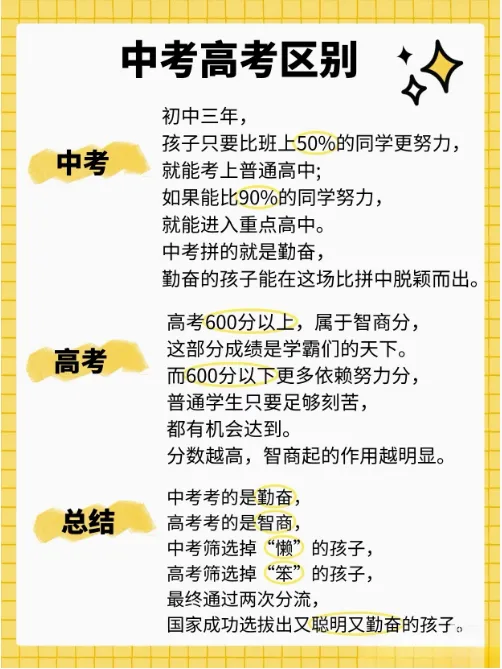 中考高考区别

中考

初中三年，
孩子只要比班上50%的同学更努力，
就能考上普通高中;
如果能比90%的同学努力，
就能进入重点高中。
中考拼的就是勤奋，
勤奋的孩子能在这场比拼中脱颖而出。

高考

高考600分以上，属于智商分，
这部分成绩是学霸们的天下。
而600分以下更多依赖努力分，
普通学生只要足够刻苦，
都有机会达到。
分数越高，智商起的作用越明显。

总结

中考考的是勤奋，
高考考的是智商，
中考筛选掉“懒”的孩子，
高考筛选掉“笨”的孩子，
最终通过两次分流，
国家成功选拔出又聪明又勤奋的孩子。